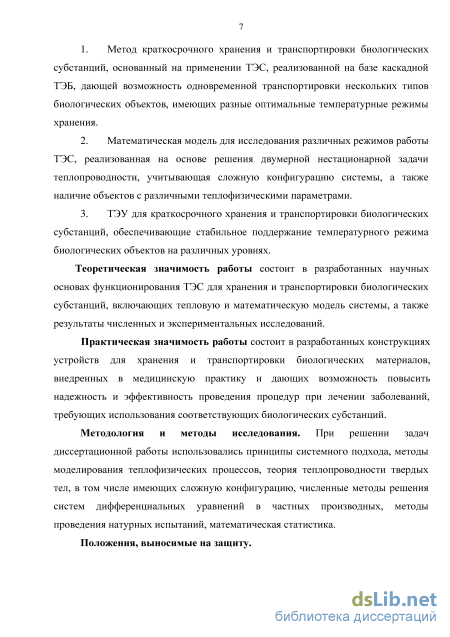 7

1. Метод краткосрочного хранения и транспортировки биологических субстанций, основанный на применении ТЭС, реализованной на базе каскадной ТЭБ, дающей возможность одновременной транспортировки нескольких типов биологических объектов, имеющих разные оптимальные температурные режимы хранения.

2. Математическая модель для исследования различных режимов работы ТЭС, реализованная на основе решения двумерной нестационарной задачи теплопроводности, учитывающая сложную конфигурацию системы, а также наличие объектов с различными теплофизическими параметрами.

3. ТЭУ для краткосрочного хранения и транспортировки биологических субстанций, обеспечивающие стабильное поддержание температурного режима биологических объектов на различных уровнях.

Теоретическая значимость работы состоит в разработанных научных основах функционирования ТЭС для хранения и транспортировки биологических субстанций, включающих тепловую и математическую модель системы, а также результаты численных и экспериментальных исследований.

Практическая значимость работы состоит в разработанных конструкциях устройств для хранения и транспортировки биологических материалов, внедренных в медицинскую практику и дающих возможность повысить надежность и эффективность проведения процедур при лечении заболеваний, требующих использования соответствующих биологических субстанций.

Методология и методы исследования. При решении задач диссертационной работы использовались принципы системного подхода, методы моделирования теплофизических процессов, теория теплопроводности твердых тел, в том числе имеющих сложную конфигурацию, численные методы решения систем дифференциальных уравнений в частных производных, методы проведения натурных испытаний, математическая статистика.

Положения, выносимые на защиту.

dsLib.net
библиотека диссертаций